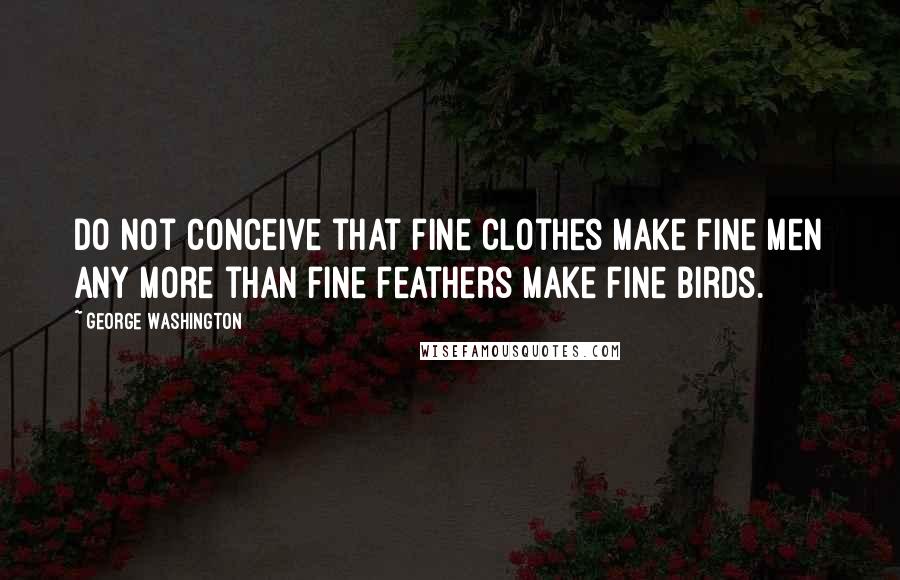 DO NOT CONCEIVE THAT FINE CLOTHES MAKE FINE MEN ANY MORE THAN FINE FEATHERS MAKE FINE BIRDS.

~ GEORGE WASHINGTON

WISEFAMOUSQUOTES.COM